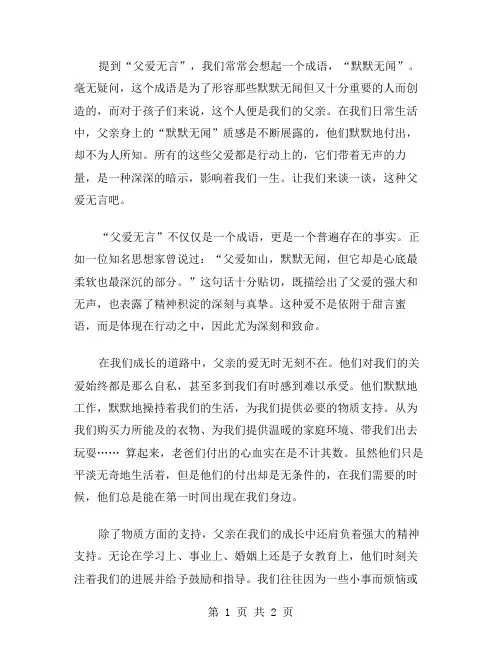 提到“父爱无言”，我们常常会想起一个成语，“默默无闻”。毫无疑问，这个成语是为了形容那些默默无闻但又十分重要的人而创造的，而对于孩子们来说，这个人便是我们的父亲。在我们日常生活中，父亲身上的“默默无闻”质感是不断展露的，他们默默地付出，却不为人所知。所有的这些父爱都是行动上的，它们带着无声的力量，是一种深深的暗示，影响着我们一生。让我们来谈一谈，这种父爱无言吧。

“父爱无言”不仅仅是一个成语，更是一个普遍存在的事实。正如一位知名思想家曾说过：“父爱如山，默默无闻，但它却是心底最柔软也最深沉的部分。”这句话十分贴切，既描绘出了父爱的强大和无声，也表露了精神积淀的深刻与真挚。这种爱不是依附于甜言蜜语，而是体现在行动之中，因此尤为深刻和致命。

在我们成长的道路中，父亲的爱无时无刻不在。他们对我们的关爱始终都是那么自私，甚至多到我们有时感到难以承受。他们默默地工作，默默地操持着我们的生活，为我们提供必要的物质支持。从为我们购买力所能及的衣物、为我们提供温暖的家庭环境、带我们出去玩耍…… 算起来，老爸们付出的心血实在是不计其数。虽然他们只是平淡无奇地生活着，但是他们的付出却是无条件的，在我们需要的时候，他们总是能在第一时间出现在我们身边。

除了物质方面的支持，父亲在我们的成长中还肩负着强大的精神支持。无论在学习上、事业上、婚姻上还是子女教育上，他们时刻关注着我们的进展并给予鼓励和指导。我们往往因为一些小事而烦恼或

第 1 页 共 2 页